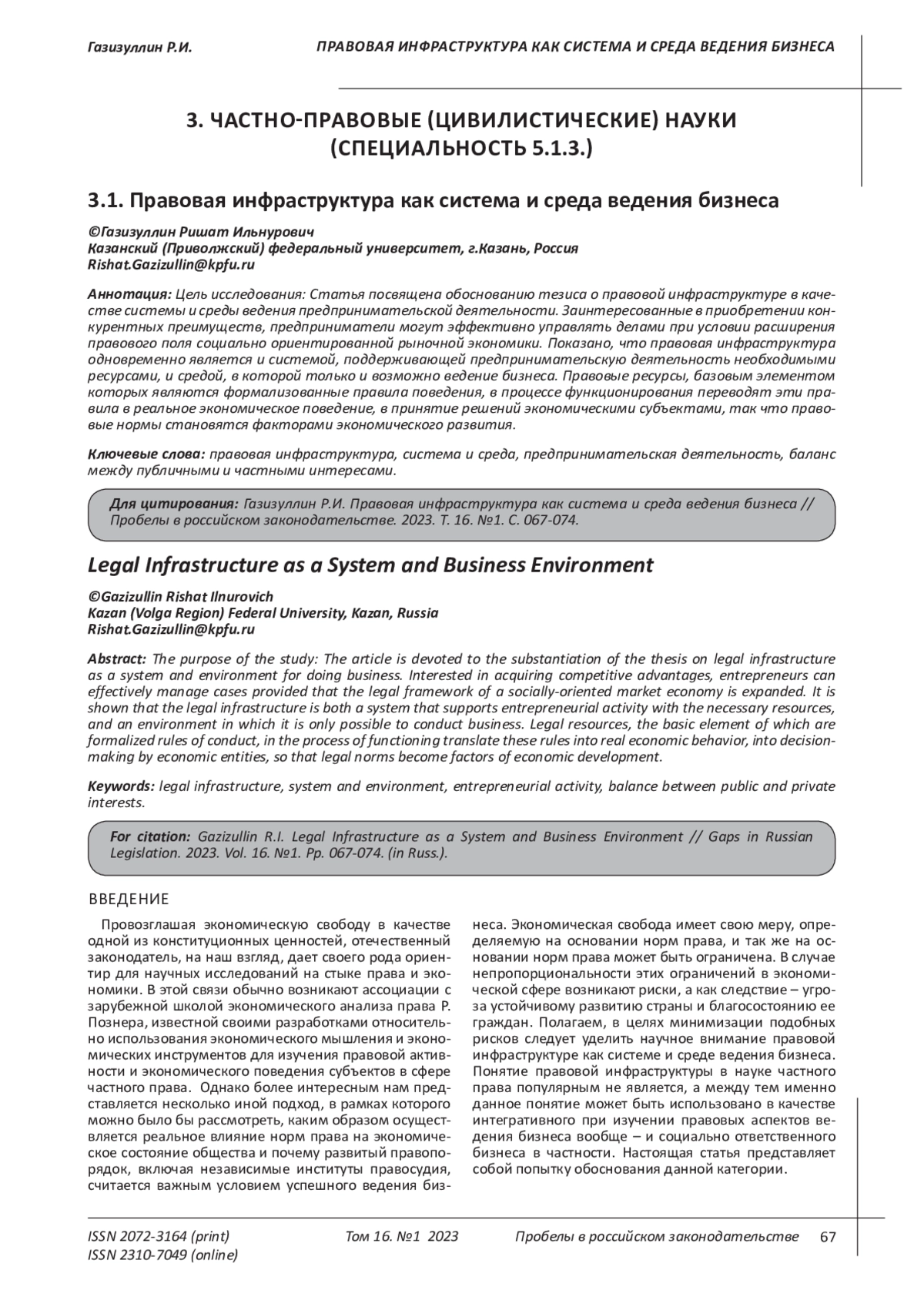 Газизуллин Р.И.

ПРАВОВАЯ ИНФРАСТРУКТУРА КАК СИСТЕМА И СРЕДА ВЕДЕНИЯ БИЗНЕСА

3. ЧАСТНО-ПРАВОВЫЕ (ЦИВИЛИСТИЧЕСКИЕ) НАУКИ (СПЕЦИАЛЬНОСТЬ 5.1.3.)

3.1. Правовая инфраструктура как система и среда ведения бизнеса

©Газизуллин Ришат Ильнурович
Казанский (Приволжский) федеральный университет, г.Казань, Россия
Rishat.Gazizullin@kpfu.ru

Аннотация: Цель исследования: Статья посвящена обоснованию тезиса о правовой инфраструктуре в качестве системы и среды ведения предпринимательской деятельности. Заинтересованные в приобретении конкурентных преимуществ, предприниматели могут эффективно управлять делами при условии расширения правового поля социально ориентированной рыночной экономики. Показано, что правовая инфраструктура одновременно является и системой, поддерживающей предпринимательскую деятельность необходимыми ресурсами, и средой, в которой только и возможно ведение бизнеса. Правовые ресурсы, базовым элементом которых являются формализованные правила поведения, в процессе функционирования переводят эти правила в реальное экономическое поведение, в принятие решений экономическими субъектами, так что правовые нормы становятся факторами экономического развития.

Ключевые слова: правовая инфраструктура, система и среда, предпринимательская деятельность, баланс между публичными и частными интересами.

Для цитирования: Газизуллин Р.И. Правовая инфраструктура как система и среда ведения бизнеса // Пробелы в российском законодательстве. 2023. Т. 16. №1. С. 067-074.

Legal Infrastructure as a System and Business Environment

©Gazizullin Rishat Ilnurovich
Kazan (Volga Region) Federal University, Kazan, Russia
Rishat.Gazizullin@kpfu.ru

Abstract: The purpose of the study: The article is devoted to the substantiation of the thesis on legal infrastructure as a system and environment for doing business. Interested in acquiring competitive advantages, entrepreneurs can effectively manage cases provided that the legal framework of a socially-oriented market economy is expanded. It is shown that the legal infrastructure is both a system that supports entrepreneurial activity with the necessary resources, and an environment in which it is only possible to conduct business. Legal resources, the basic element of which are formalized rules of conduct, in the process of functioning translate these rules into real economic behavior, into decision-making by economic entities, so that legal norms become factors of economic development.

Keywords: legal infrastructure, system and environment, entrepreneurial activity, balance between public and private interests.

For citation: Gazizullin R.I. Legal Infrastructure as a System and Business Environment // Gaps in Russian Legislation. 2023. Vol. 16. №1. Pp. 067-074. (in Russ.).

ВВЕДЕНИЕ

Провозглашая экономическую свободу в качестве одной из конституционных ценностей, отечественный законодатель, на наш взгляд, дает своего рода ориентир для научных исследований на стыке права и экономики. В этой связи обычно возникают ассоциации с зарубежной школой экономического анализа права Р. Познера, известной своими разработками относительно использования экономического мышления и экономических инструментов для изучения правовой активности и экономического поведения субъектов в сфере частного права. Однако более интересным нам представляется несколько иной подход, в рамках которого можно было бы рассмотреть, каким образом осуществляется реальное влияние норм права на экономическое состояние общества и почему развитый правопорядок, включая независимые институты правосудия, считается важным условием успешного ведения бизнеса. Экономическая свобода имеет свою меру, определяемую на основании норм права, и так же на основании норм права может быть ограничена. В случае непропорциональности этих ограничений в экономической сфере возникают риски, а как следствие – угроза устойчивому развитию страны и благосостоянию ее граждан. Полагаем, в целях минимизации подобных рисков следует уделить научное внимание правовой инфраструктуре как системе и среде ведения бизнеса. Понятие правовой инфраструктуры в науке частного права популярным не является, а между тем именно данное понятие может быть использовано в качестве интегративного при изучении правовых аспектов ведения бизнеса вообще – и социально ответственного бизнеса в частности. Настоящая статья представляет собой попытку обоснования данной категории.

ISSN 2072-3164 (print)
ISSN 2310-7049 (online)
Том 16. №1 2023
Пробелы в российском законодательстве
67